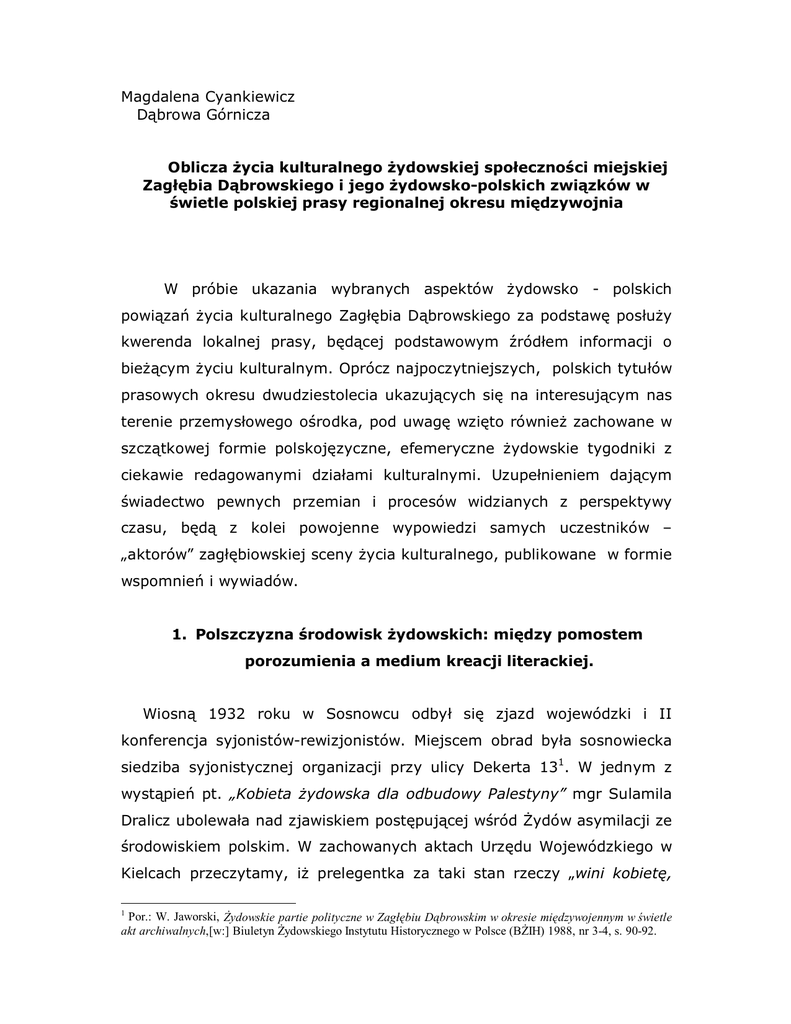 Magdalena Cyankiewicz
Dąbrowa Górnicza

Oblicza życia kulturalnego żydowskiej społeczności miejskiej Zagłębia Dąbrowskiego i jego żydowsko-polskich związków w świetle polskiej prasy regionalnej okresu międzywojnia

W próbie ukazania wybranych aspektów żydowsko - polskich powiązań życia kulturalnego Zagłębia Dąbrowskiego za podstawę posłuży kwerenda lokalnej prasy, będącej podstawowym źródłem informacji o bieżącym życiu kulturalnym. Oprócz najpoczytniejszych, polskich tytułów prasowych okresu dwudziestolecia ukazujących się na interesującym nas terenie przemysłowego ośrodka, pod uwagę wzięto również zachowane w szczątkowej formie polskojęzyczne, efemeryczne żydowskie tygodniki z ciekawie redagowanymi działami kulturalnymi. Uzupełnieniem dającym świadectwo pewnych przemian i procesów widzianych z perspektywy czasu, będą z kolei powojenne wypowiedzi samych uczestników – „aktorów" zagłębiowskiej sceny życia kulturalnego, publikowane w formie wspomnień i wywiadów.

1. Polszczyzna środowisk żydowskich: między pomostem porozumienia a medium kreacji literackiej.

Wiosną 1932 roku w Sosnowcu odbył się zjazd wojewódzki i II konferencja syjonistów-rewizjonistów. Miejscem obrad była sosnowiecka siedziba syjonistycznej organizacji przy ulicy Dekerta 13$^1$. W jednym z wystąpień pt. „Kobieta żydowska dla odbudowy Palestyny" mgr Sulamila Dralicz ubolewała nad zjawiskiem postępującej wśród Żydów asymilacji ze środowiskiem polskim. W zachowanych aktach Urzędu Wojewódzkiego w Kielcach przeczytamy, iż prelegentka za taki stan rzeczy „wini kobietę,

$^1$ Por.: W. Jaworski, Żydowskie partie polityczne w Zagłębiu Dąbrowskim w okresie międzywojennym w świetle akt archiwalnych,[w:] Biuletyn Żydowskiego Instytutu Historycznego w Polsce (BŻIH) 1988, nr 3-4, s. 90-92.